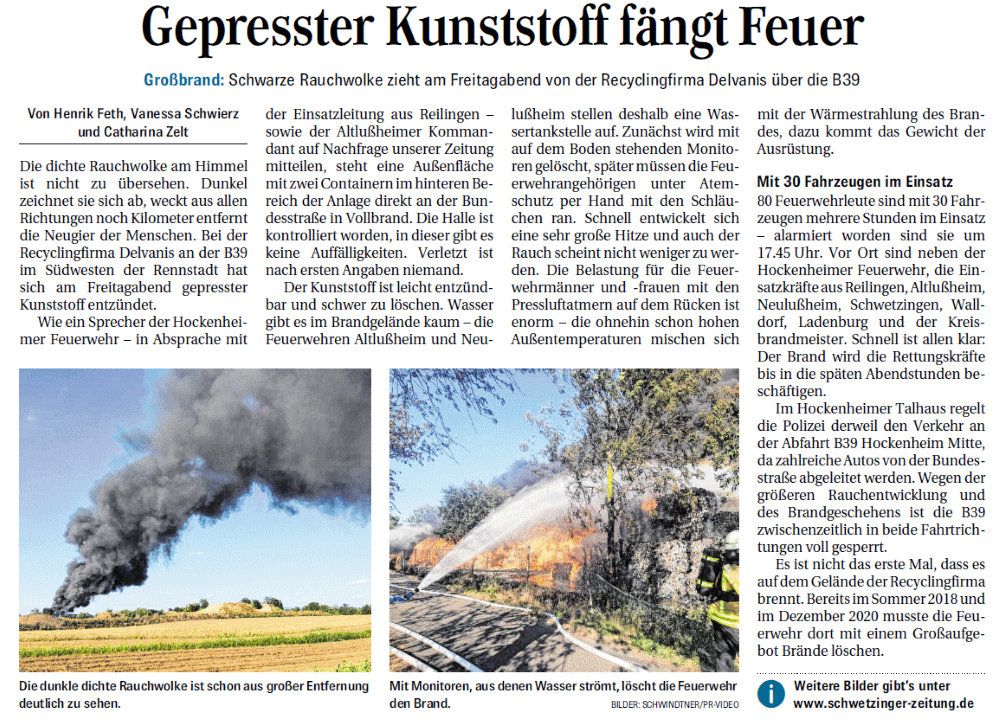 Gepresster Kunststoff fängt Feuer

Großbrand: Schwarze Rauchwolke zieht am Freitagabend von der Recyclingfirma Delvanis über die B39

Von Henrik Feth, Vanessa Schwierz und Catharina Zelt

Die dichte Rauchwolke am Himmel ist nicht zu übersehen. Dunkel zeichnet sie sich ab, weckt aus allen Richtungen noch Kilometer entfernt die Neugier der Menschen. Bei der Recyclingfirma Delvanis an der B39 im Südwesten der Rennstadt hat sich am Freitagabend gepresster Kunststoff entzündet.

Wie ein Sprecher der Hockenheimer Feuerwehr – in Absprache mit der Einsatzleitung aus Reilingen – sowie der Altlußheimer Kommandant auf Nachfrage unserer Zeitung mitteilen, steht eine Außenfläche mit zwei Containern im hinteren Bereich der Anlage direkt an der Bundesstraße in Vollbrand. Die Halle ist kontrolliert worden, in dieser gibt es keine Auffälligkeiten. Verletzt ist nach ersten Angaben niemand.

Der Kunststoff ist leicht entzündbar und schwer zu löschen. Wasser gibt es im Brandgelände kaum – die Feuerwehren Altlußheim und Neulußheim stellen deshalb eine Wassertankstelle auf. Zunächst wird mit auf dem Boden stehenden Monitoren gelöscht, später müssen die Feuerwehrangehörigen unter Atemschutz per Hand mit den Schläuchen ran. Schnell entwickelt sich eine sehr große Hitze und auch der Rauch scheint nicht weniger zu werden. Die Belastung für die Feuerwehrmänner und -frauen mit den Pressluftatmern auf dem Rücken ist enorm – die ohnehin schon hohen Außentemperaturen mischen sich mit der Wärmestrahlung des Brandes, dazu kommt das Gewicht der Ausrüstung.

Mit 30 Fahrzeugen im Einsatz

80 Feuerwehrleute sind mit 30 Fahrzeugen mehrere Stunden im Einsatz – alarmiert worden sind sie um 17.45 Uhr. Vor Ort sind neben der Hockenheimer Feuerwehr, die Einsatzkräfte aus Reilingen, Altlußheim, Neulußheim, Schwetzingen, Walldorf, Ladenburg und der Kreisbrandmeister. Schnell ist allen klar: Der Brand wird die Rettungskräfte bis in die späten Abendstunden beschäftigen.

Im Hockenheimer Talhaus regelt die Polizei derweil den Verkehr an der Abfahrt B39 Hockenheim Mitte, da zahlreiche Autos von der Bundesstraße abgeleitet werden. Wegen der größeren Rauchentwicklung und des Brandgeschehens ist die B39 zwischenzeitlich in beide Fahrtrichtungen voll gesperrt.

Es ist nicht das erste Mal, dass es auf dem Gelände der Recyclingfirma brennt. Bereits im Sommer 2018 und im Dezember 2020 musste die Feuerwehr dort mit einem Großaufgebot Brände löschen.

Die dunkle dichte Rauchwolke ist schon aus großer Entfernung deutlich zu sehen.

Mit Monitoren, aus denen Wasser strömt, löscht die Feuerwehr den Brand.

BILDER: SCHWINDTNER/PR-VIDEO

Weitere Bilder gibt's unter www.schwetzinger-zeitung.de